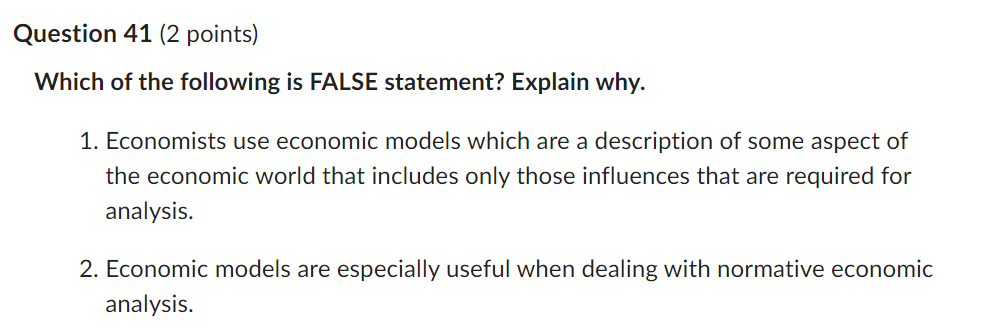 Question 41 (2 points)

Which of the following is FALSE statement? Explain why.

1. Economists use economic models which are a description of some aspect of the economic world that includes only those influences that are required for analysis.

2. Economic models are especially useful when dealing with normative economic analysis.